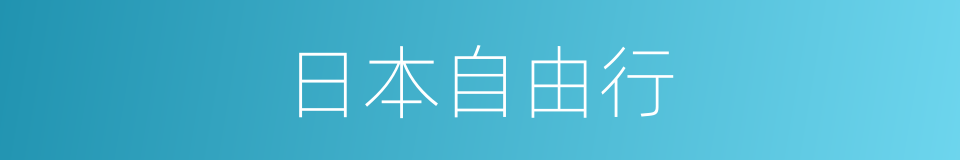 日本自由行